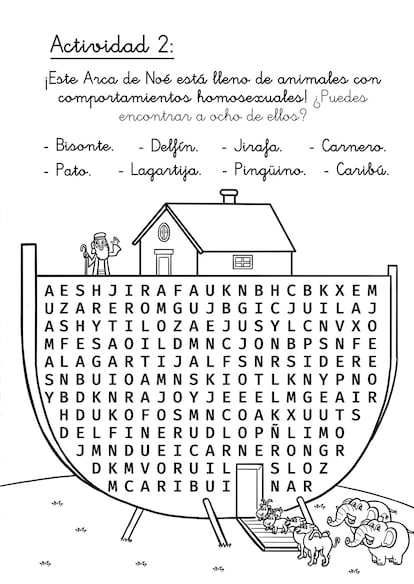 Actividad 2:

¡Este Arca de Noé está lleno de animales con comportamientos homosexuales! ¿Puedes encontrar a ocho de ellos?

- Bisonte. - Delfín. - Jirafa. - Carnero.
- Pato. - Lagartija. - Pingüino. - Caribú.

A E S H J I R A F A U K N B H C B K X E M
U Z A R E R O M G U J B G I C J U I L A J
A S H Y T I L O Z A E J U S Y L C N V X O
M F E S A O I L D M N C J O N B P S N F E
A L A G A R T I J A L F S N R S I D E R E
S N B U I O A M N S K I O T L K N Y P N O
Y B D K N R A J O Y J E E E L M G E A I R
H D U K O F O S M N C O A K X U U T S
D E L F I N E R U D L O P Ñ L I M O
J M N D U E I C A R N E R O N G R
D K M V O R U I L S L O Z
M C A R I B U I N A R